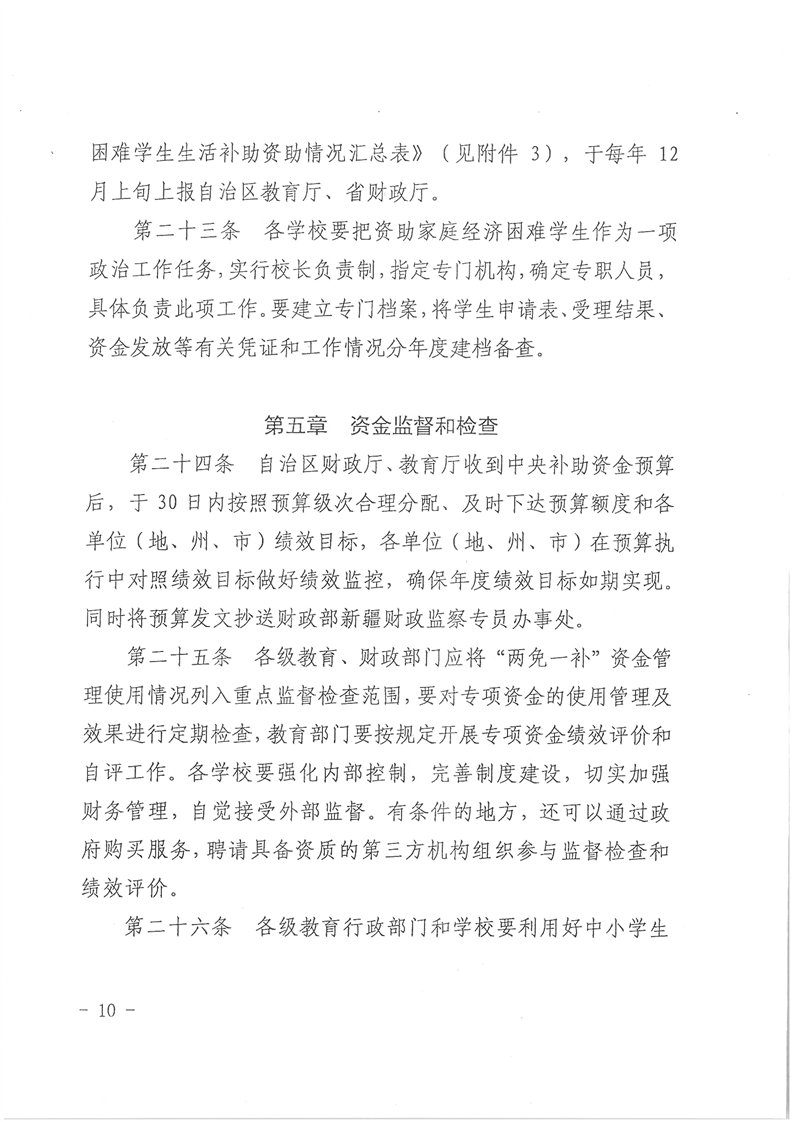 困难学生生活补助资助情况汇总表》（见附件 3），于每年 12 月上旬上报自治区教育厅、省财政厅。

第二十三条　各学校要把资助家庭经济困难学生作为一项政治工作任务，实行校长负责制，指定专门机构，确定专职人员，具体负责此项工作。要建立专门档案，将学生申请表、受理结果、资金发放等有关凭证和工作情况分年度建档备查。

第五章　资金监督和检查

第二十四条　自治区财政厅、教育厅收到中央补助资金预算后，于 30 日内按照预算级次合理分配、及时下达预算额度和各单位（地、州、市）绩效目标，各单位（地、州、市）在预算执行中对照绩效目标做好绩效监控，确保年度绩效目标如期实现。同时将预算发文抄送财政部新疆财政监察专员办事处。

第二十五条　各级教育、财政部门应将“两免一补”资金管理使用情况列入重点监督检查范围，要对专项资金的使用管理及效果进行定期检查，教育部门要按规定开展专项资金绩效评价和自评工作。各学校要强化内部控制，完善制度建设，切实加强财务管理，自觉接受外部监督。有条件的地方，还可以通过政府购买服务，聘请具备资质的第三方机构组织参与监督检查和绩效评价。

第二十六条　各级教育行政部门和学校要利用好中小学生

－ 10 －